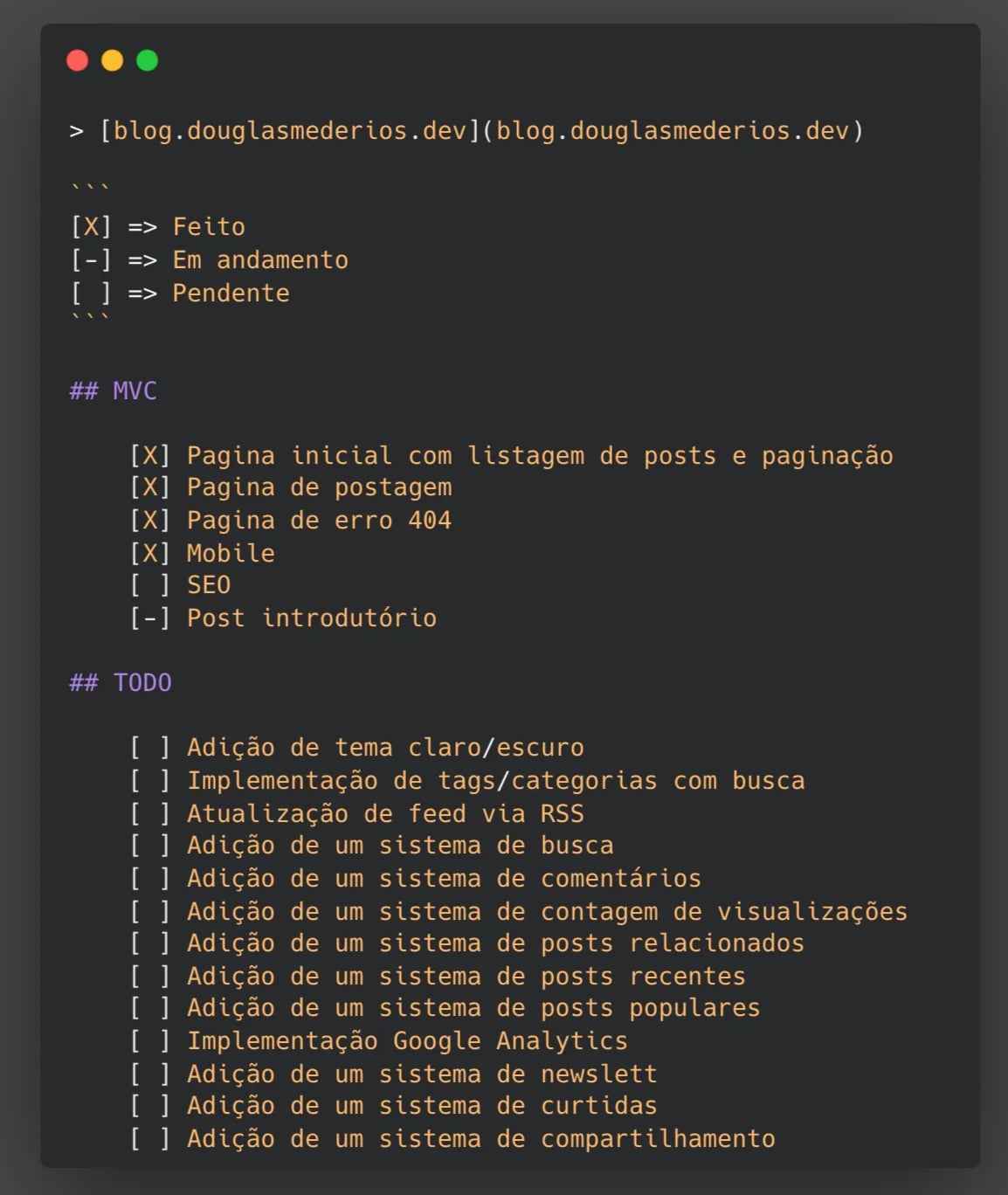 > [blog.douglasmederios.dev](blog.douglasmederios.dev)

```
[X] => Feito
[-] => Em andamento
[ ] => Pendente
```

## MVC

[X] Pagina inicial com listagem de posts e paginação
[X] Pagina de postagem
[X] Pagina de erro 404
[X] Mobile
[ ] SEO
[-] Post introdutório

## TODO

[ ] Adição de tema claro/escuro
[ ] Implementação de tags/categorias com busca
[ ] Atualização de feed via RSS
[ ] Adição de um sistema de busca
[ ] Adição de um sistema de comentários
[ ] Adição de um sistema de contagem de visualizações
[ ] Adição de um sistema de posts relacionados
[ ] Adição de um sistema de posts recentes
[ ] Adição de um sistema de posts populares
[ ] Implementação Google Analytics
[ ] Adição de um sistema de newslett
[ ] Adição de um sistema de curtidas
[ ] Adição de um sistema de compartilhamento